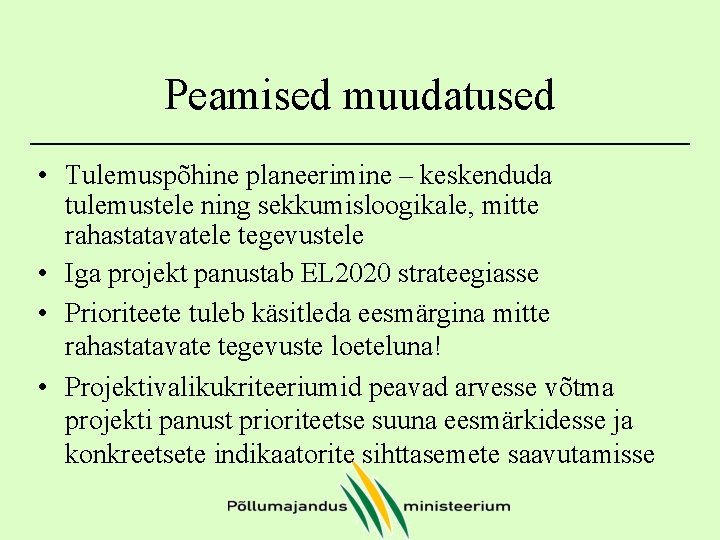 Peamised muudatused

• Tulemuspõhine planeerimine – keskenduda tulemustele ning sekkumisloogikale, mitte rahastatavatele tegevustele
• Iga projekt panustab EL2020 strateegiasse
• Prioriteete tuleb käsitleda eesmärgina mitte rahastatavate tegevuste loeteluna!
• Projektivalikukriteeriumid peavad arvesse võtma projekti panust prioriteetse suuna eesmärkidesse ja konkreetsete indikaatorite sihttasemete saavutamisse

Põllumajandus ministeerium